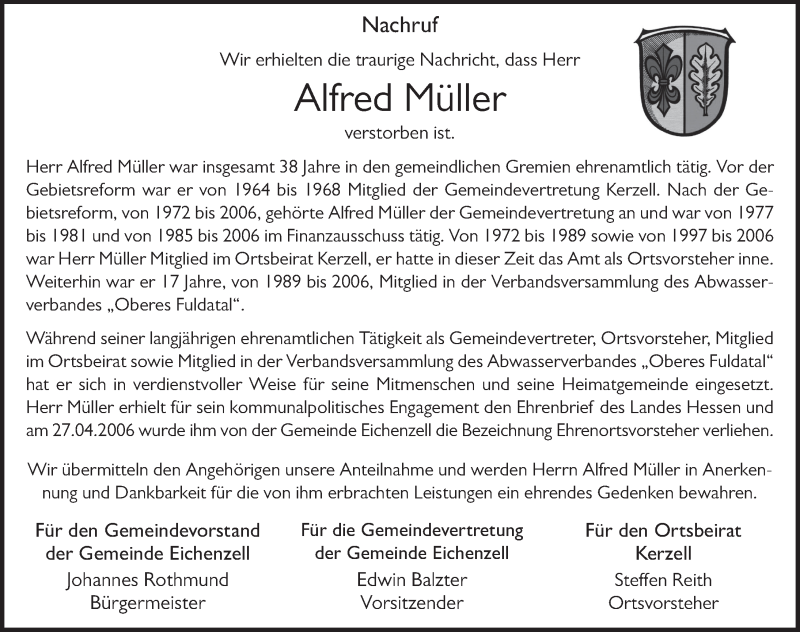 Nachruf

Wir erhielten die traurige Nachricht, dass Herr

Alfred Müller

verstorben ist.

Herr Alfred Müller war insgesamt 38 Jahre in den gemeindlichen Gremien ehrenamtlich tätig. Vor der Gebietsreform war er von 1964 bis 1968 Mitglied der Gemeindevertretung Kerzell. Nach der Gebietsreform, von 1972 bis 2006, gehörte Alfred Müller der Gemeindevertretung an und war von 1977 bis 1981 und von 1985 bis 2006 im Finanzausschuss tätig. Von 1972 bis 1989 sowie von 1997 bis 2006 war Herr Müller Mitglied im Ortsbeirat Kerzell, er hatte in dieser Zeit das Amt als Ortsvorsteher inne. Weiterhin war er 17 Jahre, von 1989 bis 2006, Mitglied in der Verbandsversammlung des Abwasserverbandes „Oberes Fuldatal“.

Während seiner langjährigen ehrenamtlichen Tätigkeit als Gemeindevertreter, Ortsvorsteher, Mitglied im Ortsbeirat sowie Mitglied in der Verbandsversammlung des Abwasserverbandes „Oberes Fuldatal“ hat er sich in verdienstvoller Weise für seine Mitmenschen und seine Heimatgemeinde eingesetzt. Herr Müller erhielt für sein kommunalpolitisches Engagement den Ehrenbrief des Landes Hessen und am 27.04.2006 wurde ihm von der Gemeinde Eichenzell die Bezeichnung Ehrenortsvorsteher verliehen.

Wir übermitteln den Angehörigen unsere Anteilnahme und werden Herrn Alfred Müller in Anerkennung und Dankbarkeit für die von ihm erbrachten Leistungen ein ehrendes Gedenken bewahren.

Für den Gemeindevorstand
der Gemeinde Eichenzell
Johannes Rothmund
Bürgermeister

Für die Gemeindevertretung
der Gemeinde Eichenzell
Edwin Balzter
Vorsitzender

Für den Ortsbeirat
Kerzell
Steffen Reith
Ortsvorsteher